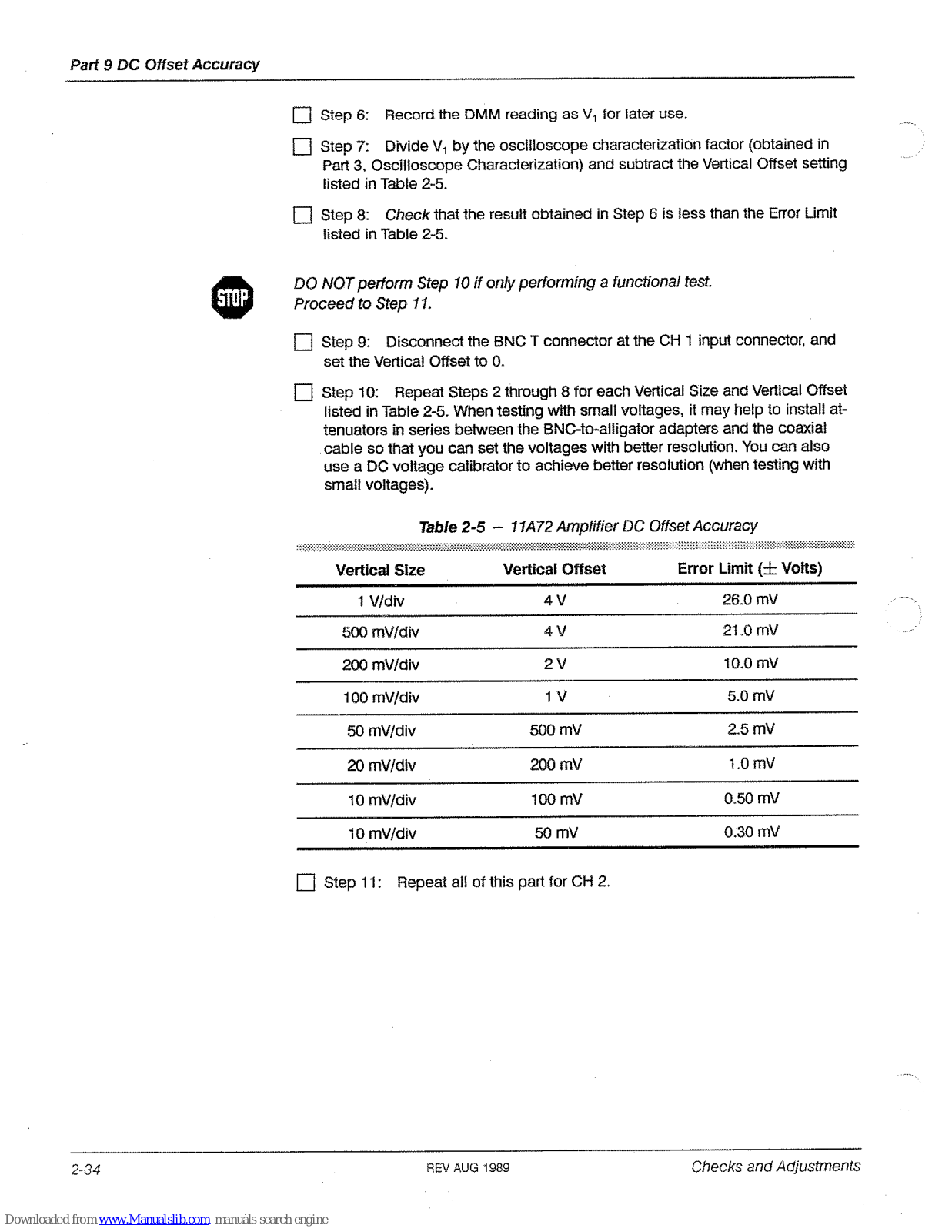 Part 9 DC Offset Accuracy

Step 6: Record the DMM reading as $V_1$ for later use.

Step 7: Divide $V_1$ by the oscilloscope characterization factor (obtained in Part 3, Oscilloscope Characterization) and subtract the Vertical Offset setting listed in Table 2-5.

Step 8: Check that the result obtained in Step 6 is less than the Error Limit listed in Table 2-5.

STOP

DO NOT perform Step 10 if only performing a functional test. Proceed to Step 11.

Step 9: Disconnect the BNC T connector at the CH 1 input connector, and set the Vertical Offset to 0.

Step 10: Repeat Steps 2 through 8 for each Vertical Size and Vertical Offset listed in Table 2-5. When testing with small voltages, it may help to install attenuators in series between the BNC-to-alligator adapters and the coaxial cable so that you can set the voltages with better resolution. You can also use a DC voltage calibrator to achieve better resolution (when testing with small voltages).

Table 2-5 — 11A72 Amplifier DC Offset Accuracy

| Vertical Size | Vertical Offset | Error Limit ($\pm$ Volts) |
|---|---|---|
| 1 V/div | 4 V | 26.0 mV |
| 500 mV/div | 4 V | 21.0 mV |
| 200 mV/div | 2 V | 10.0 mV |
| 100 mV/div | 1 V | 5.0 mV |
| 50 mV/div | 500 mV | 2.5 mV |
| 20 mV/div | 200 mV | 1.0 mV |
| 10 mV/div | 100 mV | 0.50 mV |
| 10 mV/div | 50 mV | 0.30 mV |

Step 11: Repeat all of this part for CH 2.

2-34

REV AUG 1989

Checks and Adjustments

Downloaded from www.Manualslib.com manuals search engine